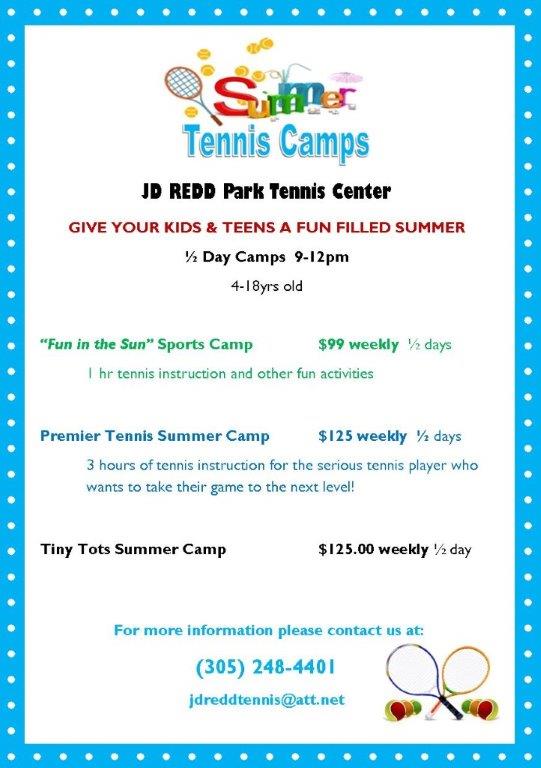 Summer
Tennis Camps

JD REDD Park Tennis Center

GIVE YOUR KIDS & TEENS A FUN FILLED SUMMER

½ Day Camps 9-12pm

4-18yrs old

"Fun in the Sun" Sports Camp $99 weekly ½ days

1 hr tennis instruction and other fun activities

Premier Tennis Summer Camp $125 weekly ½ days

3 hours of tennis instruction for the serious tennis player who wants to take their game to the next level!

Tiny Tots Summer Camp $125.00 weekly ½ day

For more information please contact us at:

(305) 248-4401

jdreddtennis@att.net